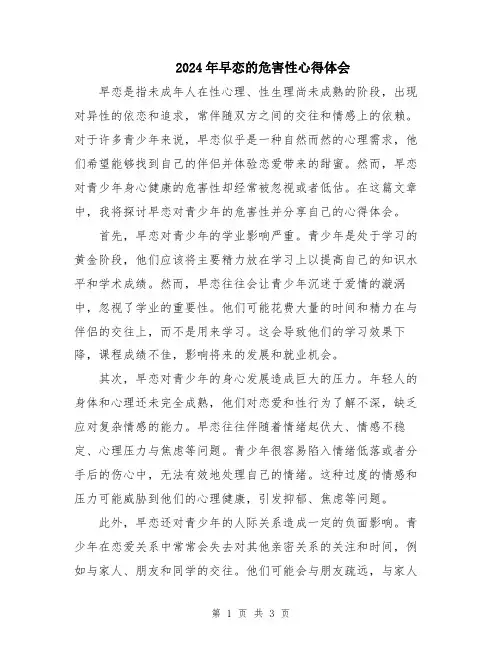 2024年早恋的危害性心得体会

早恋是指未成年人在性心理、性生理尚未成熟的阶段，出现对异性的依恋和追求，常伴随双方之间的交往和情感上的依赖。对于许多青少年来说，早恋似乎是一种自然而然的心理需求，他们希望能够找到自己的伴侣并体验恋爱带来的甜蜜。然而，早恋对青少年身心健康的危害性却经常被忽视或者低估。在这篇文章中，我将探讨早恋对青少年的危害性并分享自己的心得体会。

首先，早恋对青少年的学业影响严重。青少年是处于学习的黄金阶段，他们应该将主要精力放在学习上以提高自己的知识水平和学术成绩。然而，早恋往往会让青少年沉迷于爱情的漩涡中，忽视了学业的重要性。他们可能花费大量的时间和精力在与伴侣的交往上，而不是用来学习。这会导致他们的学习效果下降，课程成绩不佳，影响将来的发展和就业机会。

其次，早恋对青少年的身心发展造成巨大的压力。年轻人的身体和心理还未完全成熟，他们对恋爱和性行为了解不深，缺乏应对复杂情感的能力。早恋往往伴随着情绪起伏大、情感不稳定、心理压力与焦虑等问题。青少年很容易陷入情绪低落或者分手后的伤心中，无法有效地处理自己的情绪。这种过度的情感和压力可能威胁到他们的心理健康，引发抑郁、焦虑等问题。

此外，早恋还对青少年的人际关系造成一定的负面影响。青少年在恋爱关系中常常会失去对其他亲密关系的关注和时间，例如与家人、朋友和同学的交往。他们可能会与朋友疏远，与家人

第 1 页 共 3 页